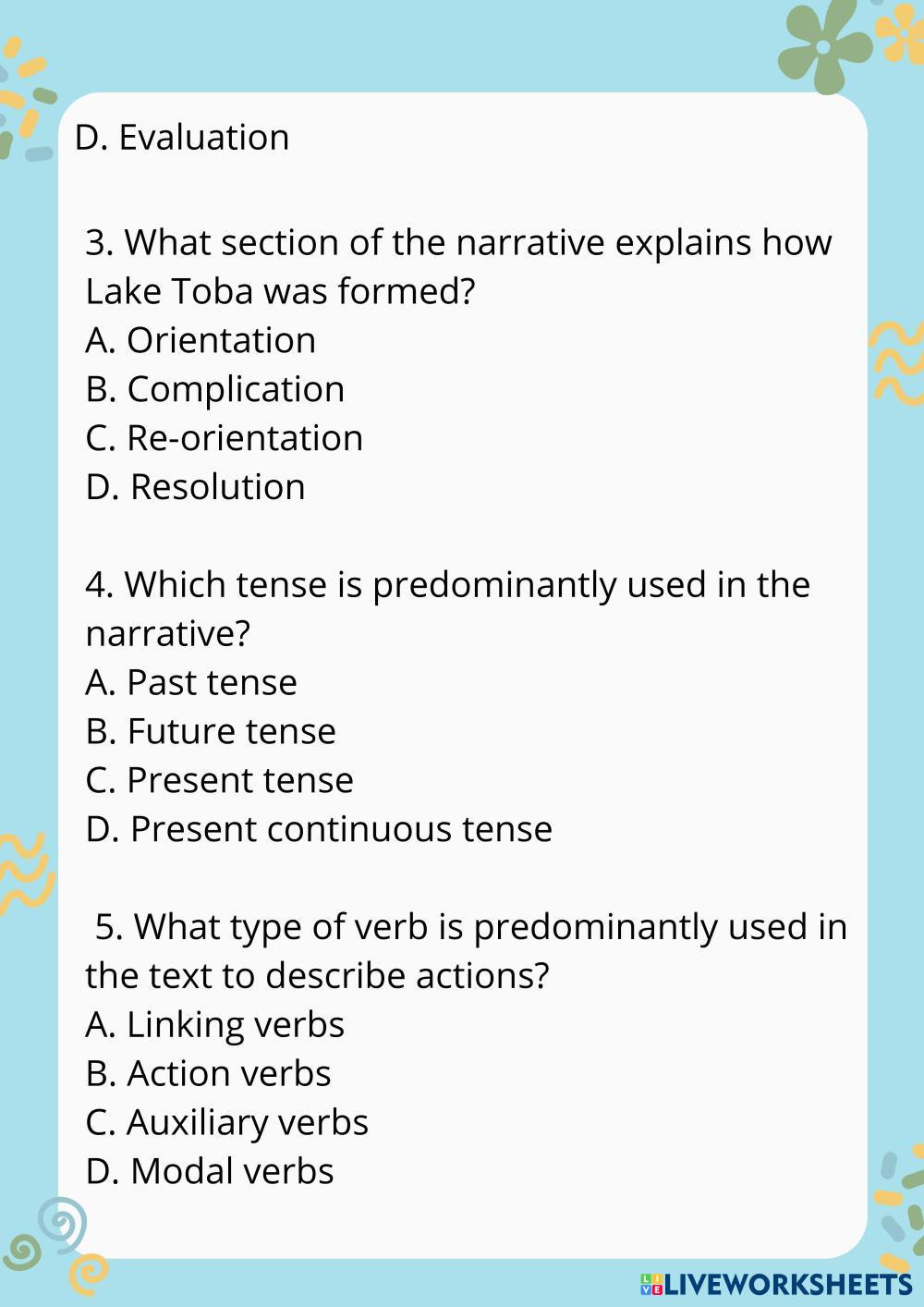 D. Evaluation

3. What section of the narrative explains how Lake Toba was formed?
A. Orientation
B. Complication
C. Re-orientation
D. Resolution

4. Which tense is predominantly used in the narrative?
A. Past tense
B. Future tense
C. Present tense
D. Present continuous tense

5. What type of verb is predominantly used in the text to describe actions?
A. Linking verbs
B. Action verbs
C. Auxiliary verbs
D. Modal verbs

LIVEWORKSHEETS